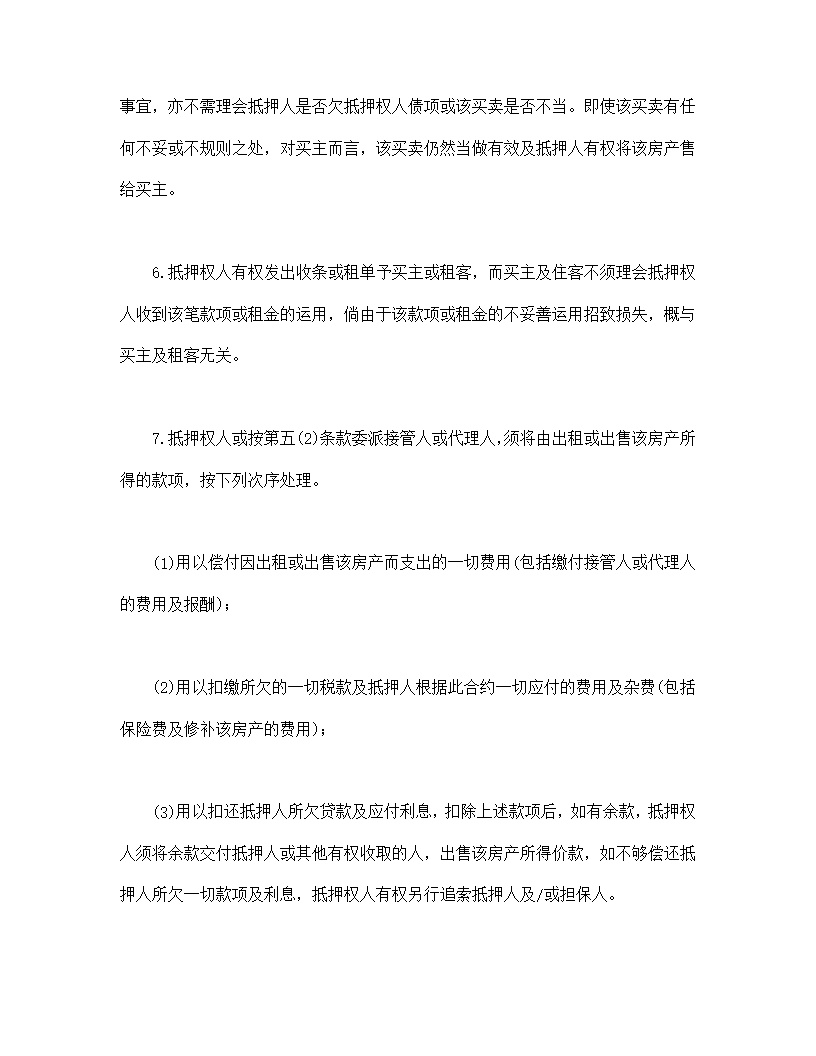 事宜，亦不需理会抵押人是否欠抵押权人债项或该买卖是否不当。即使该买卖有任何不妥或不规则之处，对买主而言，该买卖仍然当做有效及抵押人有权将该房产售给买主。

6.抵押权人有权发出收条或租单予买主或租客，而买主及住客不须理会抵押权人收到该笔款项或租金的运用，倘由于该款项或租金的不妥善运用招致损失，概与买主及租客无关。

7.抵押权人或按第五(2)条款委派接管人或代理人，须将由出租或出售该房产所得的款项，按下列次序处理。

(1)用以偿付因出租或出售该房产而支出的一切费用(包括缴付接管人或代理人的费用及报酬)；

(2)用以扣缴所欠的一切税款及抵押人根据此合约一切应付的费用及杂费(包括保险费及修补该房产的费用)；

(3)用以扣还抵押人所欠贷款及应付利息，扣除上述款项后，如有余款，抵押权人须将余款交付抵押人或其他有权收取的人，出售该房产所得价款，如不够偿还抵押人所欠一切款项及利息，抵押权人有权另行追索抵押人及/或担保人。